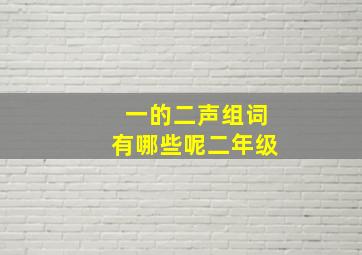 一的二声组词
有哪些呢二年级